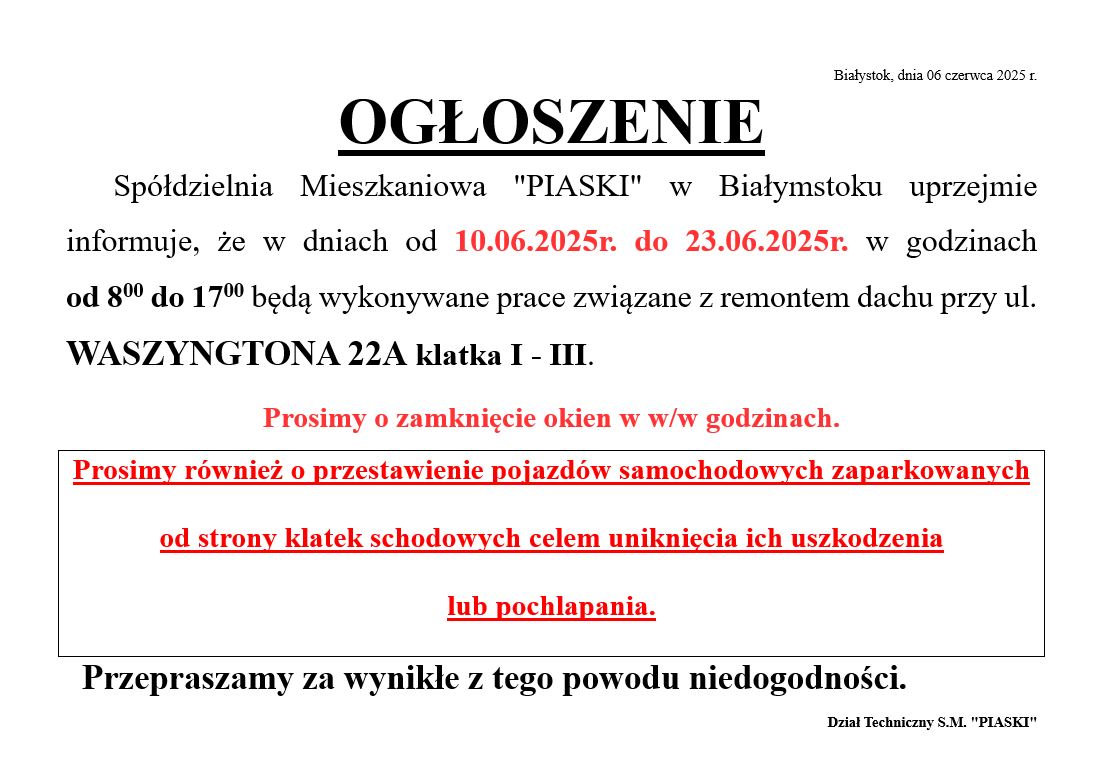 Białystok, dnia 06 czerwca 2025 r.

OGŁOSZENIE

Spółdzielnia Mieszkaniowa "PIASKI" w Białymstoku uprzejmie informuje, że w dniach od 10.06.2025r. do 23.06.2025r. w godzinach od $8^{00}$ do $17^{00}$ będą wykonywane prace związane z remontem dachu przy ul. WASZYNGTONA 22A klatka I - III.

Prosimy o zamknięcie okien w w/w godzinach.

Prosimy również o przestawienie pojazdów samochodowych zaparkowanych od strony klatek schodowych celem uniknięcia ich uszkodzenia lub pochlapania.

Przepraszamy za wynikłe z tego powodu niedogodności.

Dział Techniczny S.M. "PIASKI"